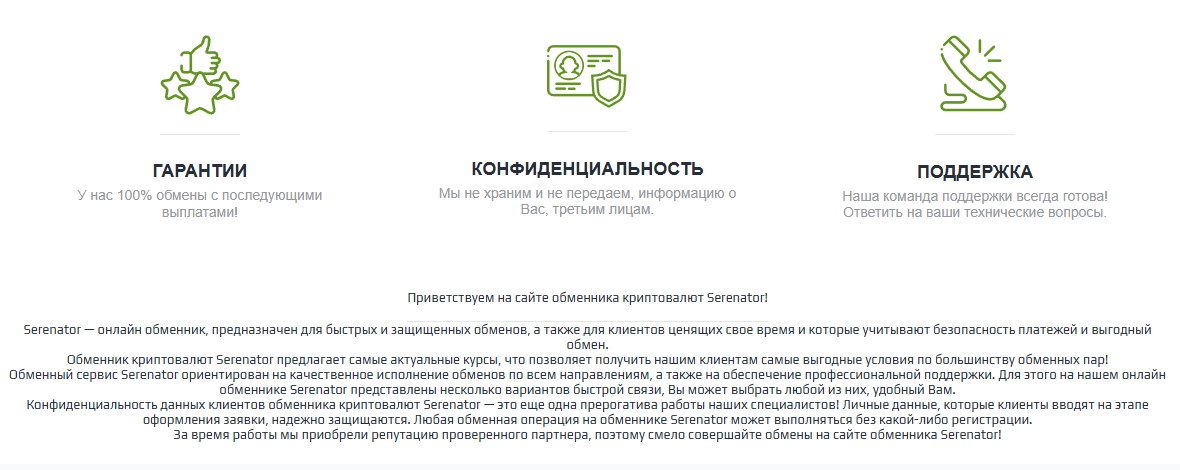 ГАРАНТИИ
У нас 100% обмены с последующими выплатами!

КОНФИДЕНЦИАЛЬНОСТЬ
Мы не храним и не передаем, информацию о Вас, третьим лицам.

ПОДДЕРЖКА
Наша команда поддержки всегда готова! Ответить на ваши технические вопросы.

Приветствуем на сайте обменника криптовалют Serenator!

Serenator — онлайн обменник, предназначен для быстрых и защищенных обменов, а также для клиентов ценящих свое время и которые учитывают безопасность платежей и выгодный обмен.
Обменник криптовалют Serenator предлагает самые актуальные курсы, что позволяет получить нашим клиентам самые выгодные условия по большинству обменных пар!
Обменный сервис Serenator ориентирован на качественное исполнение обменов по всем направлениям, а также на обеспечение профессиональной поддержки. Для этого на нашем онлайн обменнике Serenator представлены несколько вариантов быстрой связи, Вы может выбрать любой из них, удобный Вам.
Конфиденциальность данных клиентов обменника криптовалют Serenator — это еще одна прерогатива работы наших специалистов! Личные данные, которые клиенты вводят на этапе оформления заявки, надежно защищаются. Любая обменная операция на обменнике Serenator может выполняться без какой-либо регистрации.
За время работы мы приобрели репутацию проверенного партнера, поэтому смело совершайте обмены на сайте обменника Serenator!